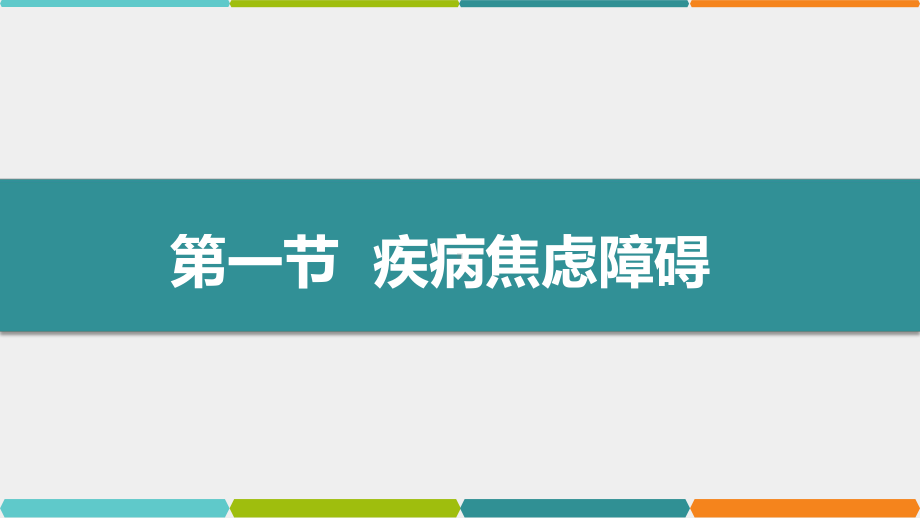 第一节 疾病焦虑障碍